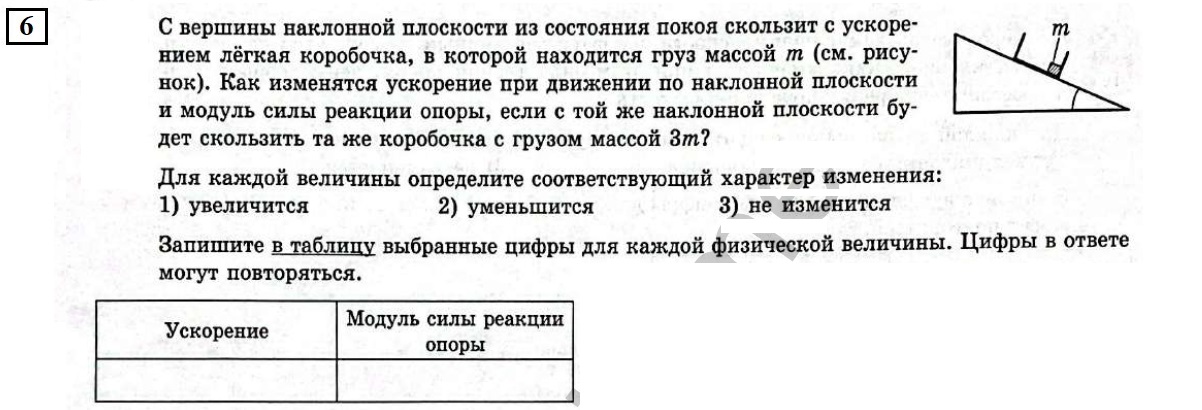 6

С вершины наклонной плоскости из состояния покоя скользит с ускорением лёгкая коробочка, в которой находится груз массой $m$ (см. рисунок). Как изменятся ускорение при движении по наклонной плоскости и модуль силы реакции опоры, если с той же наклонной плоскости будет скользить та же коробочка с грузом массой $3m$?

$m$

Для каждой величины определите соответствующий характер изменения:
1) увеличится 2) уменьшится 3) не изменится

Запишите в таблицу выбранные цифры для каждой физической величины. Цифры в ответе могут повторяться.

| Ускорение | Модуль силы реакции опоры |
|---|---|
| | |